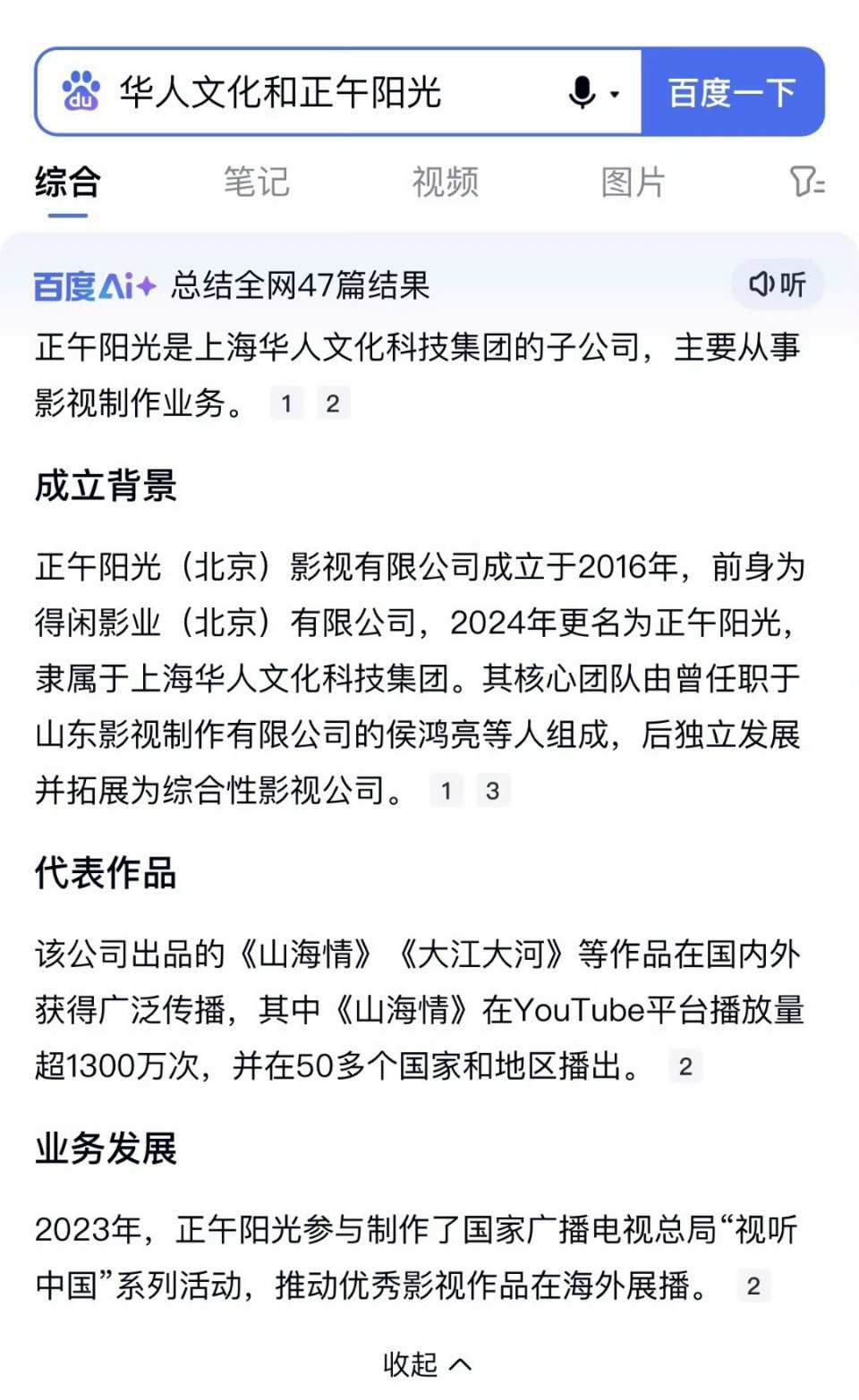 华人文化和正午阳光

百度一下

综合 笔记 视频 图片

百度AI+ 总结全网47篇结果

听

正午阳光是上海华人文化科技集团的子公司，主要从事影视制作业务。 1 2

成立背景

正午阳光（北京）影视有限公司成立于2016年，前身为得闲影业（北京）有限公司，2024年更名为正午阳光，隶属于上海华人文化科技集团。其核心团队由曾任职于山东影视制作有限公司的侯鸿亮等人组成，后独立发展并拓展为综合性影视公司。 1 3

代表作品

该公司出品的《山海情》《大江大河》等作品在国内外获得广泛传播，其中《山海情》在YouTube平台播放量超1300万次，并在50多个国家和地区播出。 2

业务发展

2023年，正午阳光参与制作了国家广播电视总局“视听中国”系列活动，推动优秀影视作品在海外展播。 2

收起